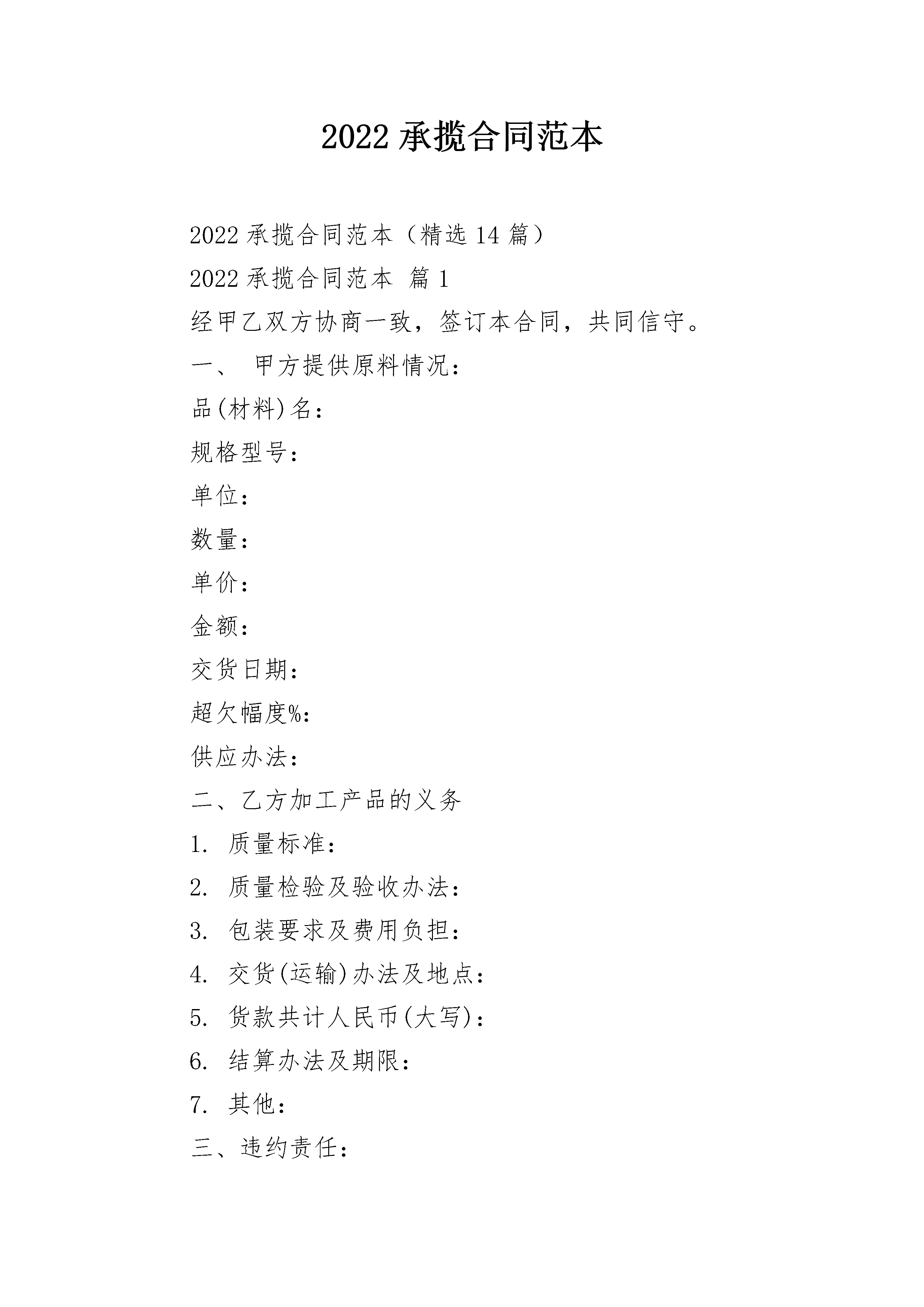 2022 承揽合同范本

2022 承揽合同范本（精选 14 篇）

2022 承揽合同范本 篇 1

经甲乙双方协商一致，签订本合同，共同信守。

一、 甲方提供原料情况：

品(材料)名：

规格型号：

单位：

数量：

单价：

金额：

交货日期：

超欠幅度%：

供应办法：

二、乙方加工产品的义务

1. 质量标准：

2. 质量检验及验收办法：

3. 包装要求及费用负担：

4. 交货(运输)办法及地点：

5. 货款共计人民币(大写)：

6. 结算办法及期限：

7. 其他：

三、违约责任：